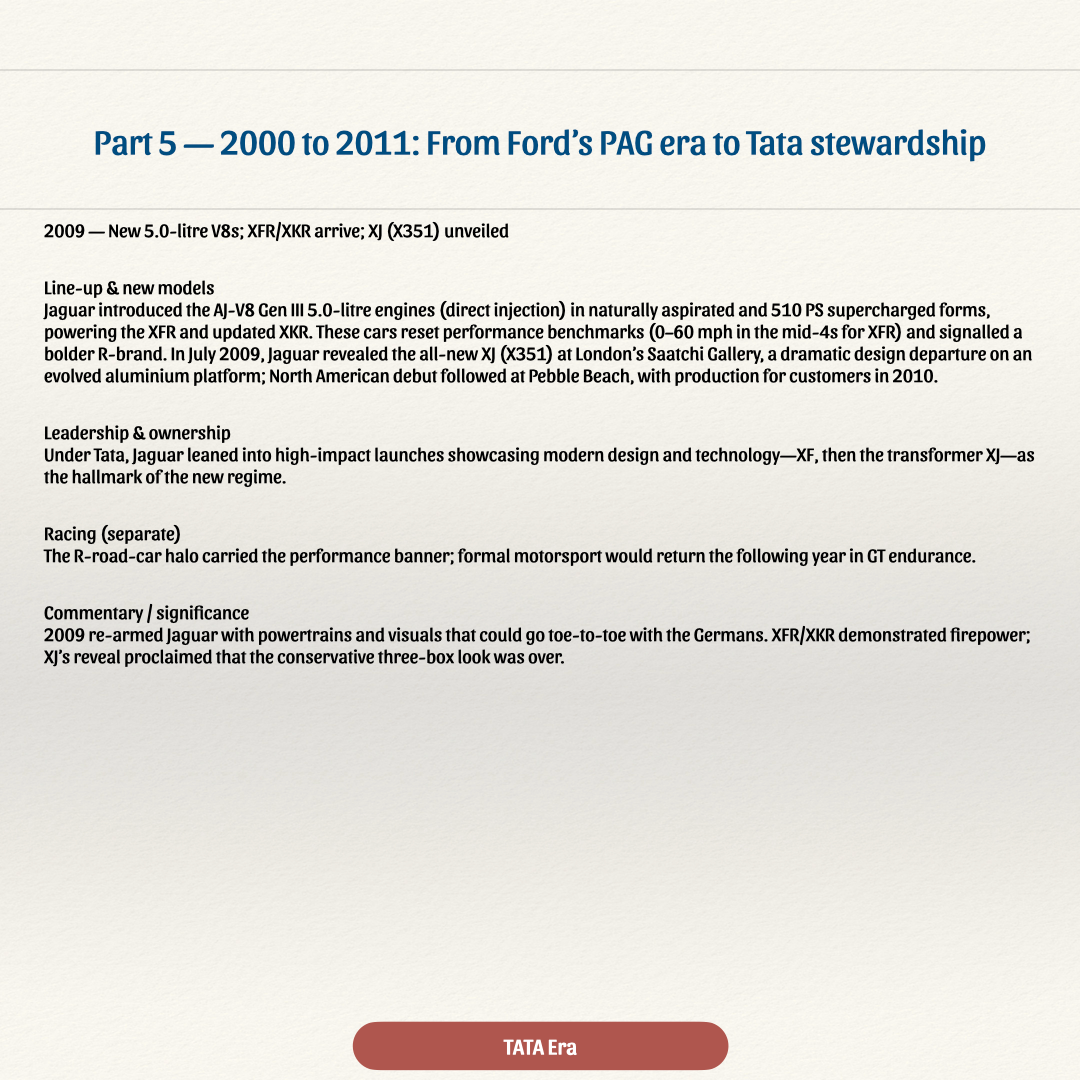 Part 5 — 2000 to 2011: From Ford's PAG era to Tata stewardship

2009 — New 5.0-litre V8s; XFR/XKR arrive; XJ (X351) unveiled

Line-up & new models
Jaguar introduced the AJ-V8 Gen III 5.0-litre engines (direct injection) in naturally aspirated and 510 PS supercharged forms, powering the XFR and updated XKR. These cars reset performance benchmarks (0–60 mph in the mid-4s for XFR) and signalled a bolder R-brand. In July 2009, Jaguar revealed the all-new XJ (X351) at London's Saatchi Gallery, a dramatic design departure on an evolved aluminium platform; North American debut followed at Pebble Beach, with production for customers in 2010.

Leadership & ownership
Under Tata, Jaguar leaned into high-impact launches showcasing modern design and technology—XF, then the transformer XJ—as the hallmark of the new regime.

Racing (separate)
The R-road-car halo carried the performance banner; formal motorsport would return the following year in GT endurance.

Commentary / significance
2009 re-armed Jaguar with powertrains and visuals that could go toe-to-toe with the Germans. XFR/XKR demonstrated firepower; XJ's reveal proclaimed that the conservative three-box look was over.

TATA Era